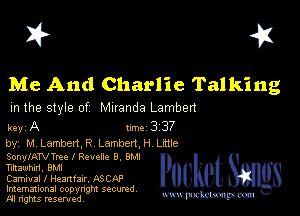 Me And Charlie Talking

in the style of: Miranda Lambert

key: A

time: 3:37

by: M. Lambert, R. Lambert, H. Little

Sony/ATV Tree / Revelle B, BMI
Tiltawhirl, BMI
Carnival / Heartfair, ASCAP
International copyright secured.
All rights reserved.

Pocket Songs
www.pocketsongs.com